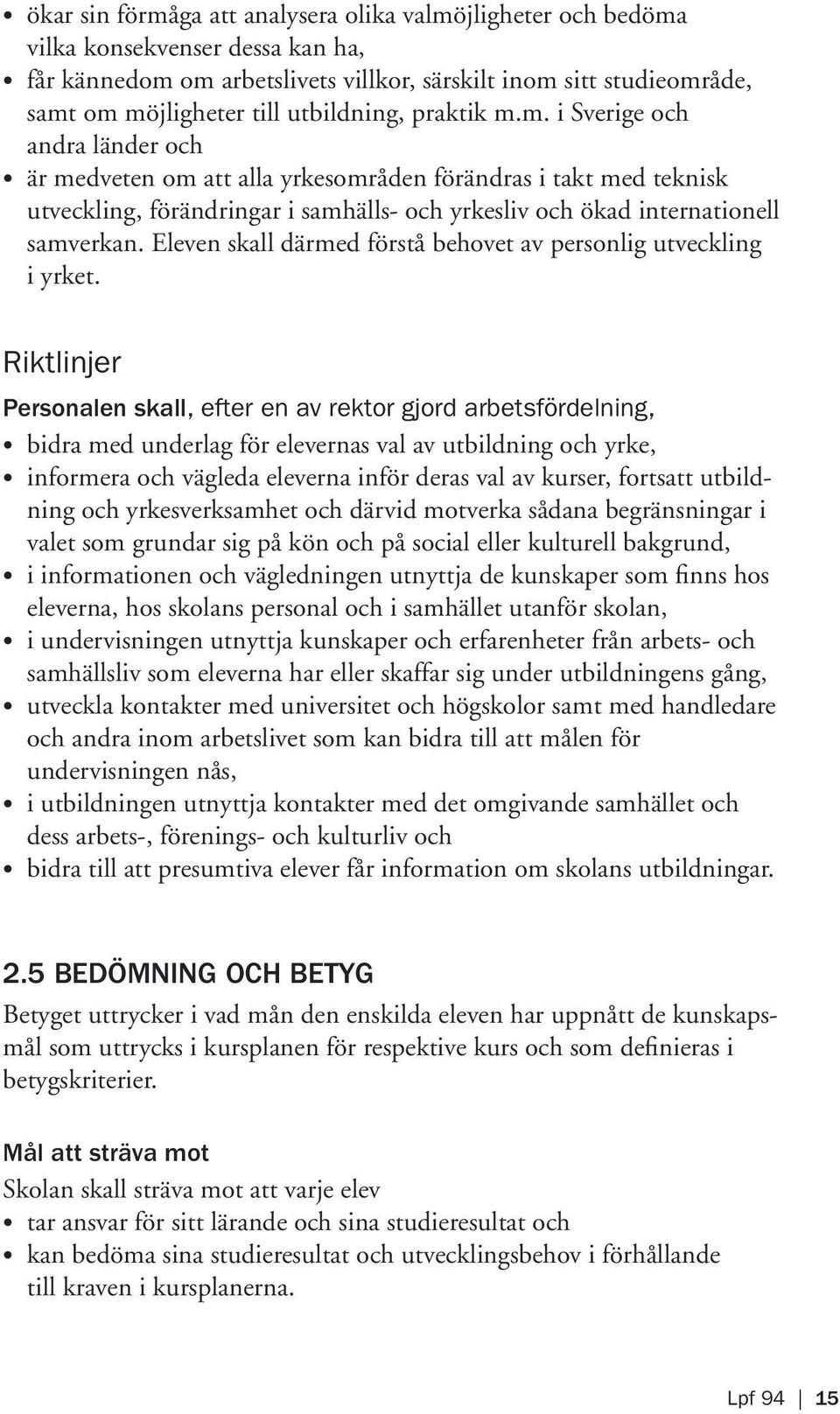 • ökar sin förmåga att analysera olika valmöjligheter och bedöma vilka konsekvenser dessa kan ha,
• får kännedom om arbetslivets villkor, särskilt inom sitt studieområde, samt om möjligheter till utbildning, praktik m.m. i Sverige och andra länder och
• är medveten om att alla yrkesområden förändras i takt med teknisk utveckling, förändringar i samhälls- och yrkesliv och ökad internationell samverkan. Eleven skall därmed förstå behovet av personlig utveckling i yrket.

Riktlinjer

Personalen skall, efter en av rektor gjord arbetsfördelning,
• bidra med underlag för elevernas val av utbildning och yrke,
• informera och vägleda eleverna inför deras val av kurser, fortsatt utbildning och yrkesverksamhet och därvid motverka sådana begränsningar i valet som grundar sig på kön och på social eller kulturell bakgrund,
• i informationen och vägledningen utnyttja de kunskaper som finns hos eleverna, hos skolans personal och i samhället utanför skolan,
• i undervisningen utnyttja kunskaper och erfarenheter från arbets- och samhällsliv som eleverna har eller skaffar sig under utbildningens gång,
• utveckla kontakter med universitet och högskolor samt med handledare och andra inom arbetslivet som kan bidra till att målen för undervisningen nås,
• i utbildningen utnyttja kontakter med det omgivande samhället och dess arbets-, förenings- och kulturliv och
• bidra till att presumtiva elever får information om skolans utbildningar.

2.5 BEDÖMNING OCH BETYG

Betyget uttrycker i vad mån den enskilda eleven har uppnått de kunskapsmål som uttrycks i kursplanen för respektive kurs och som definieras i betygskriterier.

Mål att sträva mot

Skolan skall sträva mot att varje elev
• tar ansvar för sitt lärande och sina studieresultat och
• kan bedöma sina studieresultat och utvecklingsbehov i förhållande till kraven i kursplanerna.

Lpf 94 | 15